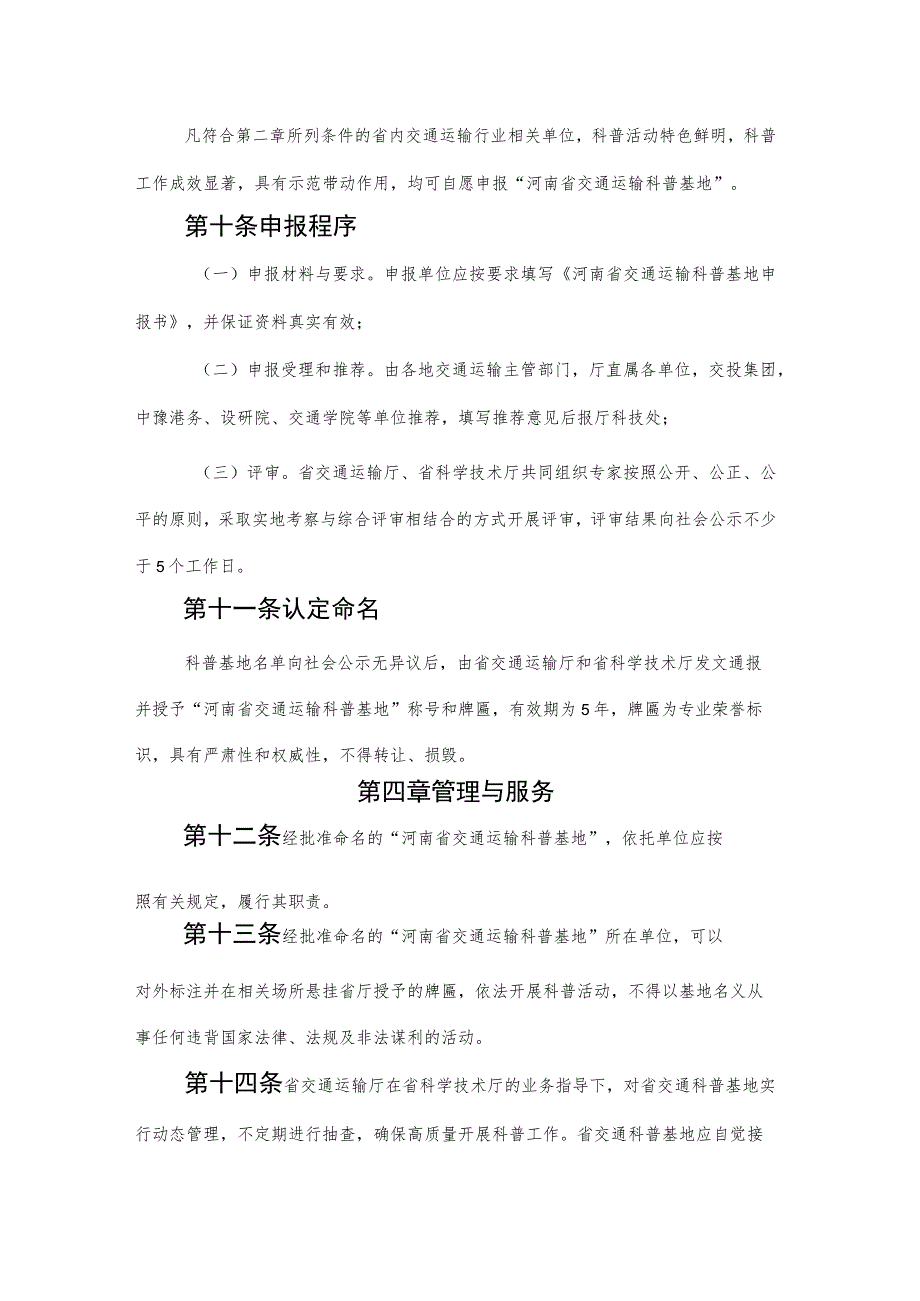 凡符合第二章所列条件的省内交通运输行业相关单位，科普活动特色鲜明，科普工作成效显著，具有示范带动作用，均可自愿申报“河南省交通运输科普基地”。

第十条申报程序

（一）申报材料与要求。申报单位应按要求填写《河南省交通运输科普基地申报书》，并保证资料真实有效；

（二）申报受理和推荐。由各地交通运输主管部门，厅直属各单位，交投集团，中豫港务、设研院、交通学院等单位推荐，填写推荐意见后报厅科技处；

（三）评审。省交通运输厅、省科学技术厅共同组织专家按照公开、公正、公平的原则，采取实地考察与综合评审相结合的方式开展评审，评审结果向社会公示不少于5个工作日。

第十一条认定命名

科普基地名单向社会公示无异议后，由省交通运输厅和省科学技术厅发文通报并授予“河南省交通运输科普基地”称号和牌匾，有效期为5年，牌匾为专业荣誉标识，具有严肃性和权威性，不得转让、损毁。

第四章管理与服务

第十二条经批准命名的“河南省交通运输科普基地”，依托单位应按照有关规定，履行其职责。

第十三条经批准命名的“河南省交通运输科普基地”所在单位，可以对外标注并在相关场所悬挂省厅授予的牌匾，依法开展科普活动，不得以基地名义从事任何违背国家法律、法规及非法谋利的活动。

第十四条省交通运输厅在省科学技术厅的业务指导下，对省交通科普基地实行动态管理，不定期进行抽查，确保高质量开展科普工作。省交通科普基地应自觉接